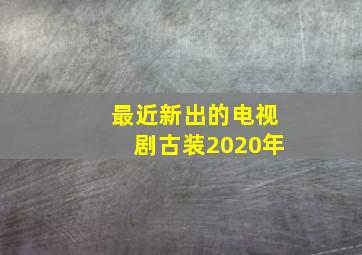 最近新出的电视剧古装2020年